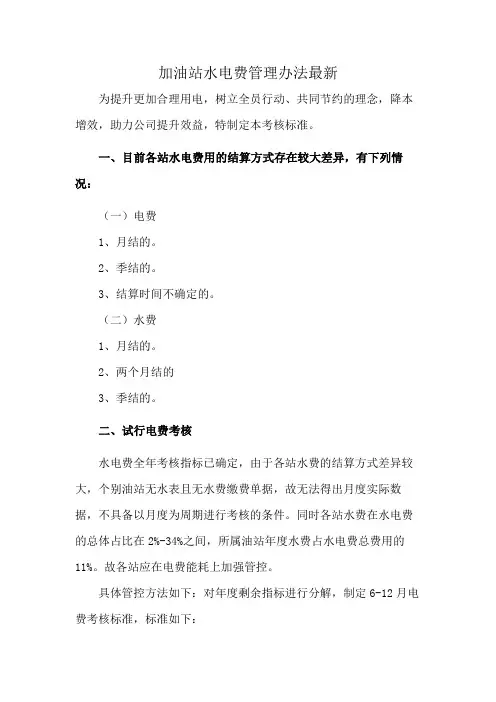 加油站水电费管理办法最新

为提升更加合理用电，树立全员行动、共同节约的理念，降本增效，助力公司提升效益，特制定本考核标准。

一、目前各站水电费用的结算方式存在较大差异，有下列情况：

（一）电费

1、月结的。

2、季结的。

3、结算时间不确定的。

（二）水费

1、月结的。

2、两个月结的

3、季结的。

二、试行电费考核

水电费全年考核指标已确定，由于各站水费的结算方式差异较大，个别油站无水表且无水费缴费单据，故无法得出月度实际数据，不具备以月度为周期进行考核的条件。同时各站水费在水电费的总体占比在 2%-34%之间，所属油站年度水费占水电费总费用的 11%。故各站应在电费能耗上加强管控。

具体管控方法如下：对年度剩余指标进行分解，制定 6-12 月电费考核标准，标准如下：